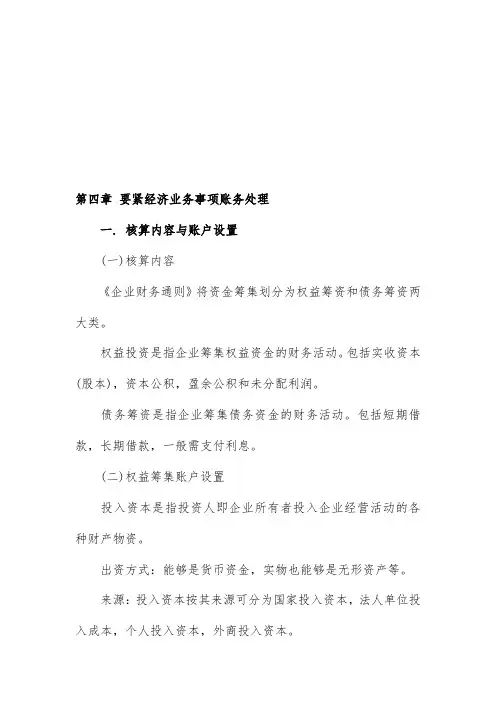 第四章 要紧经济业务事项账务处理

一. 核算内容与账户设置

(一)核算内容

《企业财务通则》将资金筹集划分为权益筹资和债务筹资两大类。

权益投资是指企业筹集权益资金的财务活动。包括实收资本(股本)，资本公积，盈余公积和未分配利润。

债务筹资是指企业筹集债务资金的财务活动。包括短期借款，长期借款，一般需支付利息。

(二)权益筹集账户设置

投入资本是指投资人即企业所有者投入企业经营活动的各种财产物资。

出资方式：能够是货币资金，实物也能够是无形资产等。

来源：投入资本按其来源可分为国家投入资本，法人单位投入成本，个人投入资本，外商投入资本。